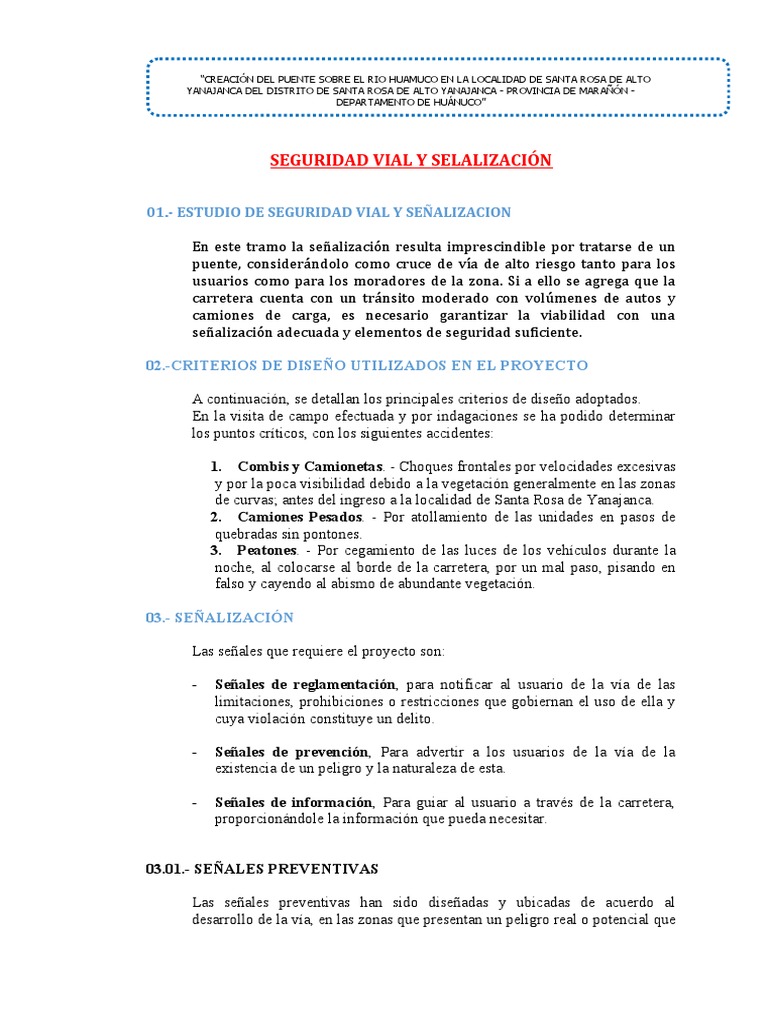 "CREACIÓN DEL PUENTE SOBRE EL RIO HUAMUCO EN LA LOCALIDAD DE SANTA ROSA DE ALTO YANAJANCA DEL DISTRITO DE SANTA ROSA DE ALTO YANAJANCA - PROVINCIA DE MARAÑÓN - DEPARTAMENTO DE HUÁNUCO"

SEGURIDAD VIAL Y SELALIZACIÓN

01.- ESTUDIO DE SEGURIDAD VIAL Y SEÑALIZACION

En este tramo la señalización resulta imprescindible por tratarse de un puente, considerándolo como cruce de vía de alto riesgo tanto para los usuarios como para los moradores de la zona. Si a ello se agrega que la carretera cuenta con un tránsito moderado con volúmenes de autos y camiones de carga, es necesario garantizar la viabilidad con una señalización adecuada y elementos de seguridad suficiente.

02.-CRITERIOS DE DISEÑO UTILIZADOS EN EL PROYECTO

A continuación, se detallan los principales criterios de diseño adoptados.
En la visita de campo efectuada y por indagaciones se ha podido determinar los puntos críticos, con los siguientes accidentes:

1. Combis y Camionetas. - Choques frontales por velocidades excesivas y por la poca visibilidad debido a la vegetación generalmente en las zonas de curvas; antes del ingreso a la localidad de Santa Rosa de Yanajanca.
2. Camiones Pesados. - Por atollamiento de las unidades en pasos de quebradas sin pontones.
3. Peatones. - Por cegamiento de las luces de los vehículos durante la noche, al colocarse al borde de la carretera, por un mal paso, pisando en falso y cayendo al abismo de abundante vegetación.

03.- SEÑALIZACIÓN

Las señales que requiere el proyecto son:

- Señales de reglamentación, para notificar al usuario de la vía de las limitaciones, prohibiciones o restricciones que gobiernan el uso de ella y cuya violación constituye un delito.

- Señales de prevención, Para advertir a los usuarios de la vía de la existencia de un peligro y la naturaleza de esta.

- Señales de información, Para guiar al usuario a través de la carretera, proporcionándole la información que pueda necesitar.

03.01.- SEÑALES PREVENTIVAS

Las señales preventivas han sido diseñadas y ubicadas de acuerdo al desarrollo de la vía, en las zonas que presentan un peligro real o potencial que